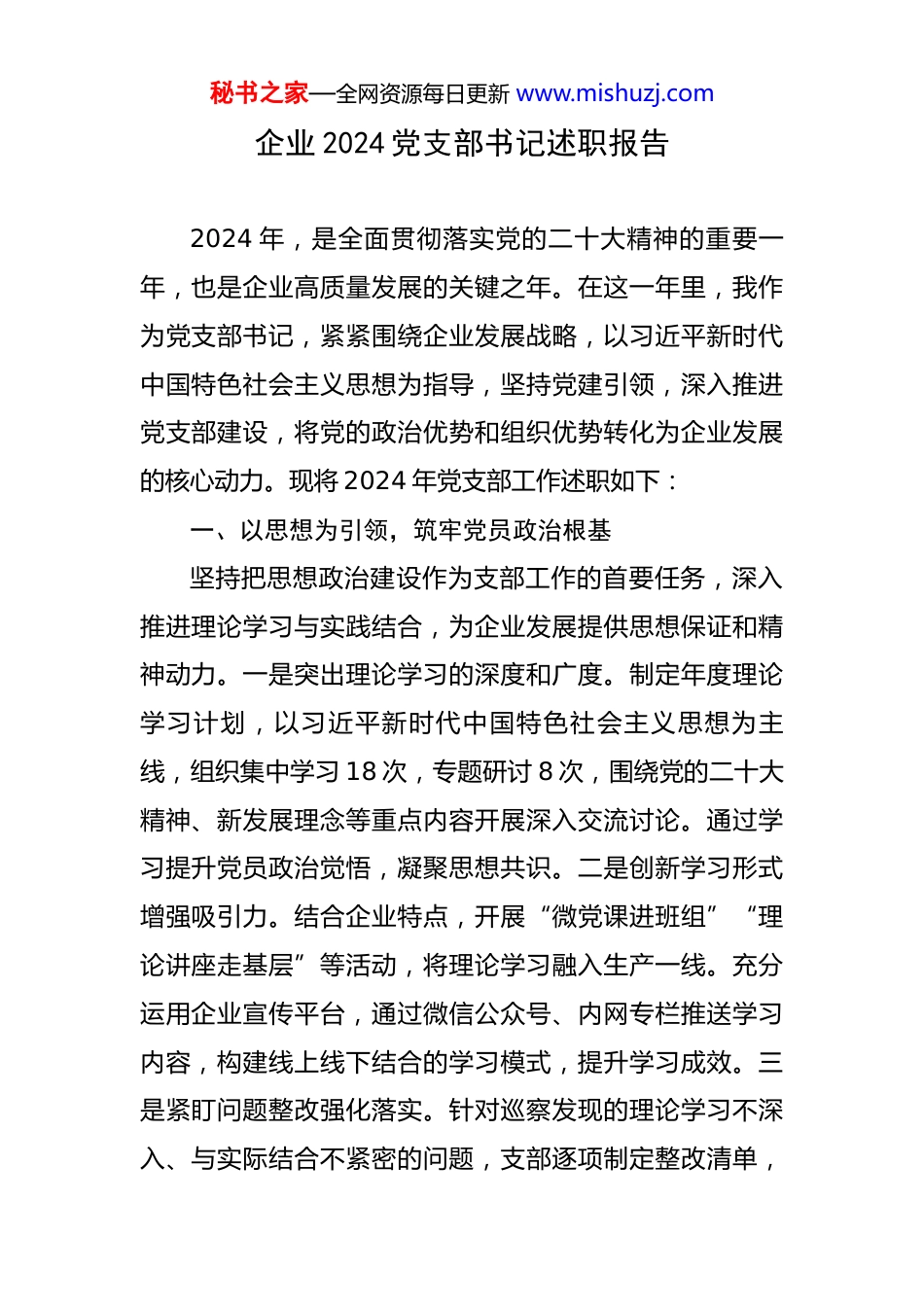 秘书之家—全网资源每日更新 www.mishuzj.com

企业 2024 党支部书记述职报告

2024 年，是全面贯彻落实党的二十大精神的重要一年，也是企业高质量发展的关键之年。在这一年里，我作为党支部书记，紧紧围绕企业发展战略，以习近平新时代中国特色社会主义思想为指导，坚持党建引领，深入推进党支部建设，将党的政治优势和组织优势转化为企业发展的核心动力。现将 2024 年党支部工作述职如下：

一、以思想为引领，筑牢党员政治根基

坚持把思想政治建设作为支部工作的首要任务，深入推进理论学习与实践结合，为企业发展提供思想保证和精神动力。一是突出理论学习的深度和广度。制定年度理论学习计划，以习近平新时代中国特色社会主义思想为主线，组织集中学习 18 次，专题研讨 8 次，围绕党的二十大精神、新发展理念等重点内容开展深入交流讨论。通过学习提升党员政治觉悟，凝聚思想共识。二是创新学习形式增强吸引力。结合企业特点，开展“微党课进班组”“理论讲座走基层”等活动，将理论学习融入生产一线。充分运用企业宣传平台，通过微信公众号、内网专栏推送学习内容，构建线上线下结合的学习模式，提升学习成效。三是紧盯问题整改强化落实。针对巡察发现的理论学习不深入、与实际结合不紧密的问题，支部逐项制定整改清单，